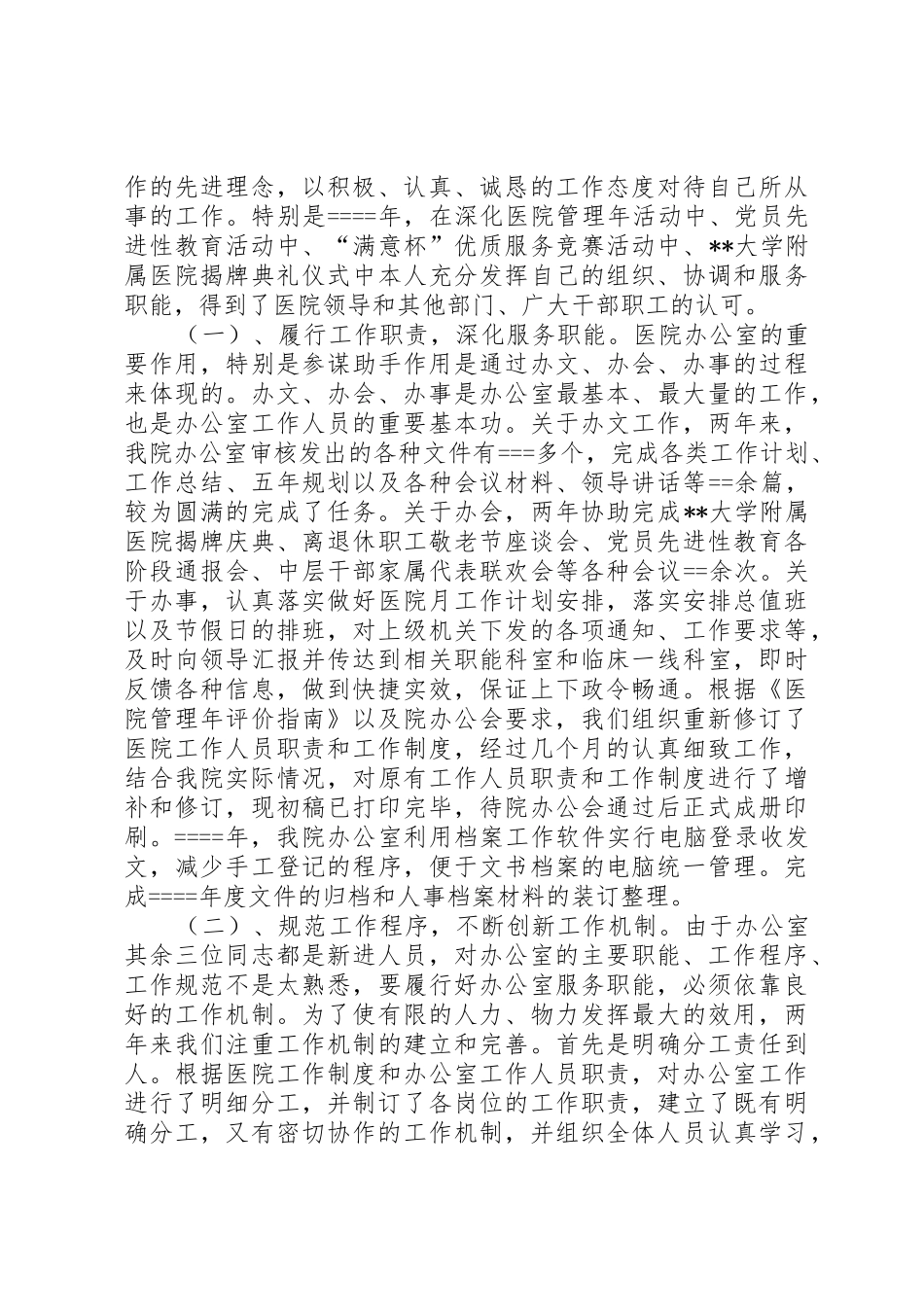 作的先进理念，以积极、认真、诚恳的工作态度对待自己所从事的工作。特别是====年，在深化医院管理年活动中、党员先进性教育活动中、“满意杯”优质服务竞赛活动中、**大学附属医院揭牌典礼仪式中本人充分发挥自己的组织、协调和服务职能，得到了医院领导和其他部门、广大干部职工的认可。

（一）、履行工作职责，深化服务职能。医院办公室的重要作用，特别是参谋助手作用是通过办文、办会、办事的过程来体现的。办文、办会、办事是办公室最基本、最大量的工作，也是办公室工作人员的重要基本功。关于办文工作，两年来，我院办公室审核发出的各种文件有===多个，完成各类工作计划、工作总结、五年规划以及各种会议材料、领导讲话等==余篇，较为圆满的完成了任务。关于办会，两年协助完成**大学附属医院揭牌庆典、离退休职工敬老节座谈会、党员先进性教育各阶段通报会、中层干部家属代表联欢会等各种会议==余次。关于办事，认真落实做好医院月工作计划安排，落实安排总值班以及节假日的排班，对上级机关下发的各项通知、工作要求等，及时向领导汇报并传达到相关职能科室和临床一线科室，即时反馈各种信息，做到快捷实效，保证上下政令畅通。根据《医院管理年评价指南》以及院办公会要求，我们组织重新修订了医院工作人员职责和工作制度，经过几个月的认真细致工作，结合我院实际情况，对原有工作人员职责和工作制度进行了增补和修订，现初稿已打印完毕，待院办公会通过后正式成册印刷。====年，我院办公室利用档案工作软件实行电脑登录收发文，减少手工登记的程序，便于文书档案的电脑统一管理。完成====年度文件的归档和人事档案材料的装订整理。

（二）、规范工作程序，不断创新工作机制。由于办公室其余三位同志都是新进人员，对办公室的主要职能、工作程序、工作规范不是太熟悉，要履行好办公室服务职能，必须依靠良好的工作机制。为了使有限的人力、物力发挥最大的效用，两年来我们注重工作机制的建立和完善。首先是明确分工责任到人。根据医院工作制度和办公室工作人员职责，对办公室工作进行了明细分工，并制订了各岗位的工作职责，建立了既有明确分工，又有密切协作的工作机制，并组织全体人员认真学习，